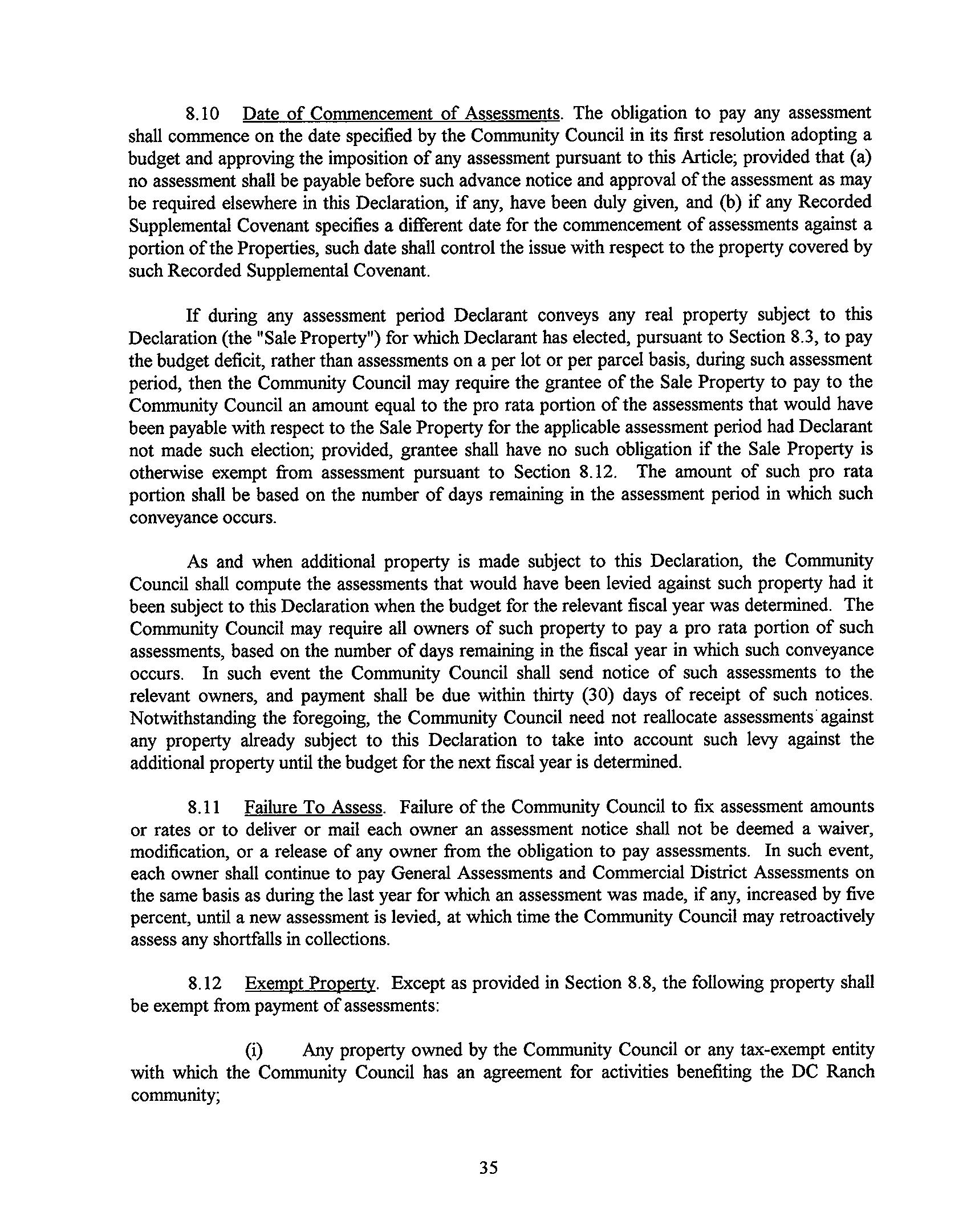 8.10 Date of Commencement of Assessments. The obligation to pay any assessment shall commence on the date specified by the Community Council in its first resolution adopting a budget and approving the imposition of any assessment pursuant to this Article; provided that (a) no assessment shall be payable before such advance notice and approval of the assessment as may be required elsewhere in this Declaration, if any, have been duly given, and (b) if any Recorded Supplemental Covenant specifies a different date for the commencement of assessments against a portion of the Properties, such date shall control the issue with respect to the property covered by such Recorded Supplemental Covenant.

If during any assessment period Declarant conveys any real property subject to this Declaration (the "Sale Property") for which Declarant has elected, pursuant to Section 8.3, to pay the budget deficit, rather than assessments on a per lot or per parcel basis, during such assessment period, then the Community Council may require the grantee of the Sale Property to pay to the Community Council an amount equal to the pro rata portion of the assessments that would have been payable with respect to the Sale Property for the applicable assessment period had Declarant not made such election; provided, grantee shall have no such obligation if the Sale Property is otherwise exempt from assessment pursuant to Section 8.12. The amount of such pro rata portion shall be based on the number of days remaining in the assessment period in which such conveyance occurs.

As and when additional property is made subject to this Declaration, the Community Council shall compute the assessments that would have been levied against such property had it been subject to this Declaration when the budget for the relevant fiscal year was determined. The Community Council may require all owners of such property to pay a pro rata portion of such assessments, based on the number of days remaining in the fiscal year in which such conveyance occurs. In such event the Community Council shall send notice of such assessments to the relevant owners, and payment shall be due within thirty (30) days of receipt of such notices. Notwithstanding the foregoing, the Community Council need not reallocate assessments against any property already subject to this Declaration to take into account such levy against the additional property until the budget for the next fiscal year is determined.

8.11 Failure To Assess. Failure of the Community Council to fix assessment amounts or rates or to deliver or mail each owner an assessment notice shall not be deemed a waiver, modification, or a release of any owner from the obligation to pay assessments. In such event, each owner shall continue to pay General Assessments and Commercial District Assessments on the same basis as during the last year for which an assessment was made, if any, increased by five percent, until a new assessment is levied, at which time the Community Council may retroactively assess any shortfalls in collections.

8.12 Exempt Property. Except as provided in Section 8.8, the following property shall be exempt from payment of assessments:

(i) Any property owned by the Community Council or any tax-exempt entity with which the Community Council has an agreement for activities benefiting the DC Ranch community;

35